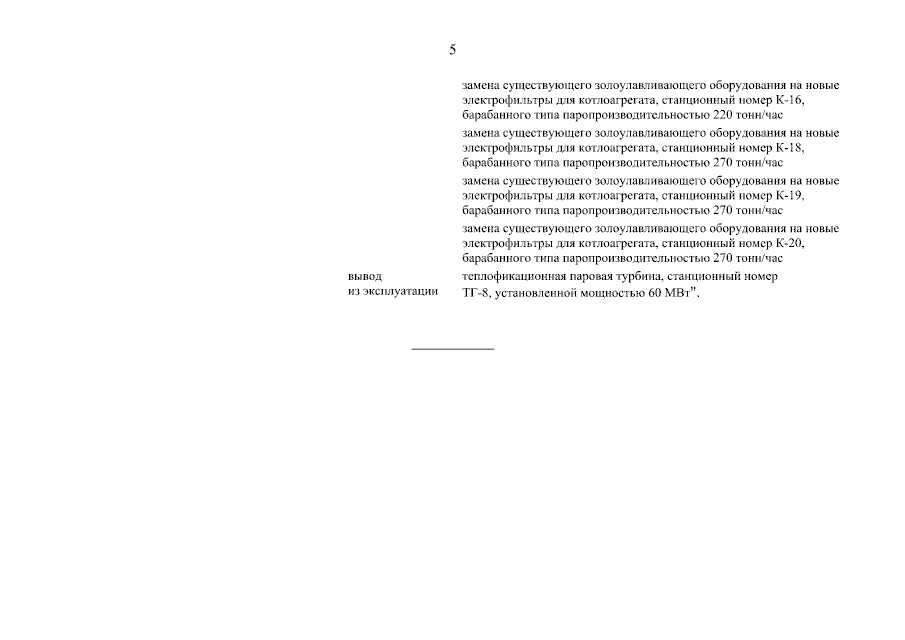 5

замена существующего золоулавливающего оборудования на новые электрофильтры для котлоагрегата, станционный номер К-16, барабанного типа паропроизводительностью 220 тонн/час

замена существующего золоулавливающего оборудования на новые электрофильтры для котлоагрегата, станционный номер К-18, барабанного типа паропроизводительностью 270 тонн/час

замена существующего золоулавливающего оборудования на новые электрофильтры для котлоагрегата, станционный номер К-19, барабанного типа паропроизводительностью 270 тонн/час

замена существующего золоулавливающего оборудования на новые электрофильтры для котлоагрегата, станционный номер К-20, барабанного типа паропроизводительностью 270 тонн/час

вывод из эксплуатации

теплофикационная паровая турбина, станционный номер ТГ-8, установленной мощностью 60 МВт".